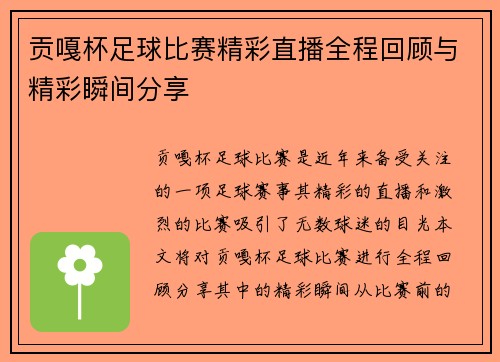 贡嘎杯足球比赛精彩直播全程回顾与精彩瞬间分享

贡嘎杯足球比赛是近年来备受关注的一项足球赛事其精彩的直播和激烈的比赛吸引了无数球迷的目光本文将对贡嘎杯足球比赛进行全程回顾分享其中的精彩瞬间从比赛前的